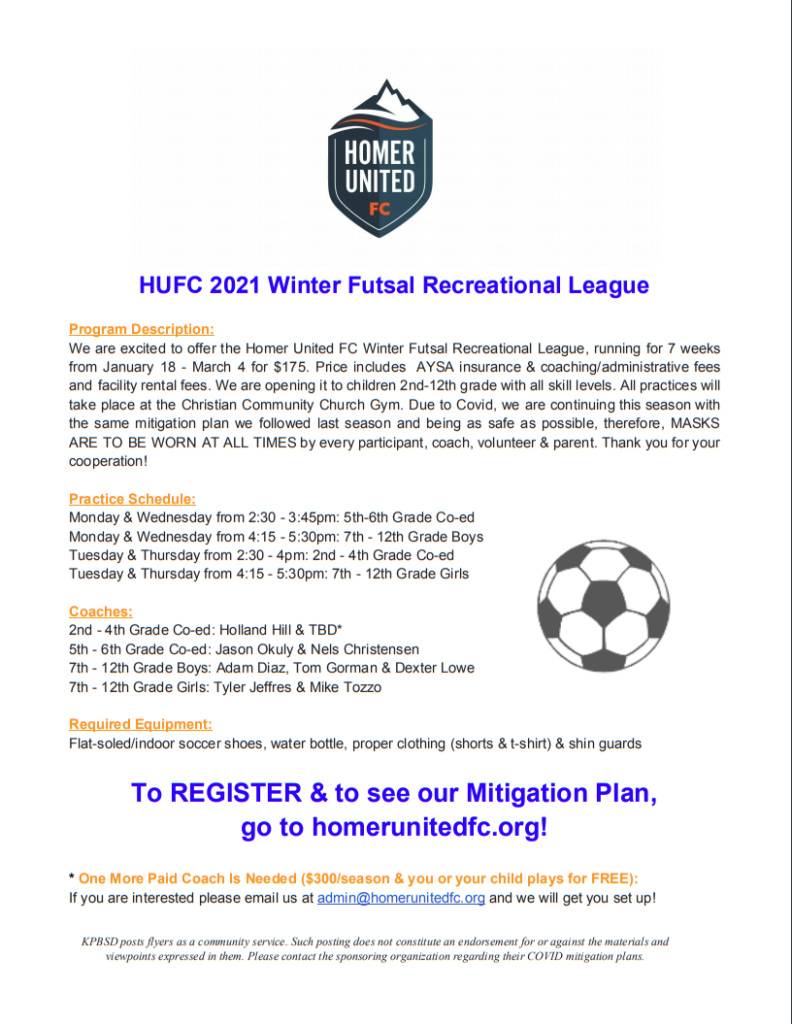 HOMER UNITED FC

HUFC 2021 Winter Futsal Recreational League

Program Description:
We are excited to offer the Homer United FC Winter Futsal Recreational League, running for 7 weeks from January 18 - March 4 for $175. Price includes AYSA insurance & coaching/administrative fees and facility rental fees. We are opening it to children 2nd-12th grade with all skill levels. All practices will take place at the Christian Community Church Gym. Due to Covid, we are continuing this season with the same mitigation plan we followed last season and being as safe as possible, therefore, MASKS ARE TO BE WORN AT ALL TIMES by every participant, coach, volunteer & parent. Thank you for your cooperation!

Practice Schedule:
Monday & Wednesday from 2:30 - 3:45pm: 5th-6th Grade Co-ed
Monday & Wednesday from 4:15 - 5:30pm: 7th - 12th Grade Boys
Tuesday & Thursday from 2:30 - 4pm: 2nd - 4th Grade Co-ed
Tuesday & Thursday from 4:15 - 5:30pm: 7th - 12th Grade Girls

Coaches:
2nd - 4th Grade Co-ed: Holland Hill & TBD*
5th - 6th Grade Co-ed: Jason Okuly & Nels Christensen
7th - 12th Grade Boys: Adam Diaz, Tom Gorman & Dexter Lowe
7th - 12th Grade Girls: Tyler Jeffres & Mike Tozzo

Required Equipment:
Flat-soled/indoor soccer shoes, water bottle, proper clothing (shorts & t-shirt) & shin guards

To REGISTER & to see our Mitigation Plan, go to homerunitedfc.org!

* One More Paid Coach Is Needed ($300/season & you or your child plays for FREE):
If you are interested please email us at admin@homerunitedfc.org and we will get you set up!

KPBSD posts flyers as a community service. Such posting does not constitute an endorsement for or against the materials and viewpoints expressed in them. Please contact the sponsoring organization regarding their COVID mitigation plans.